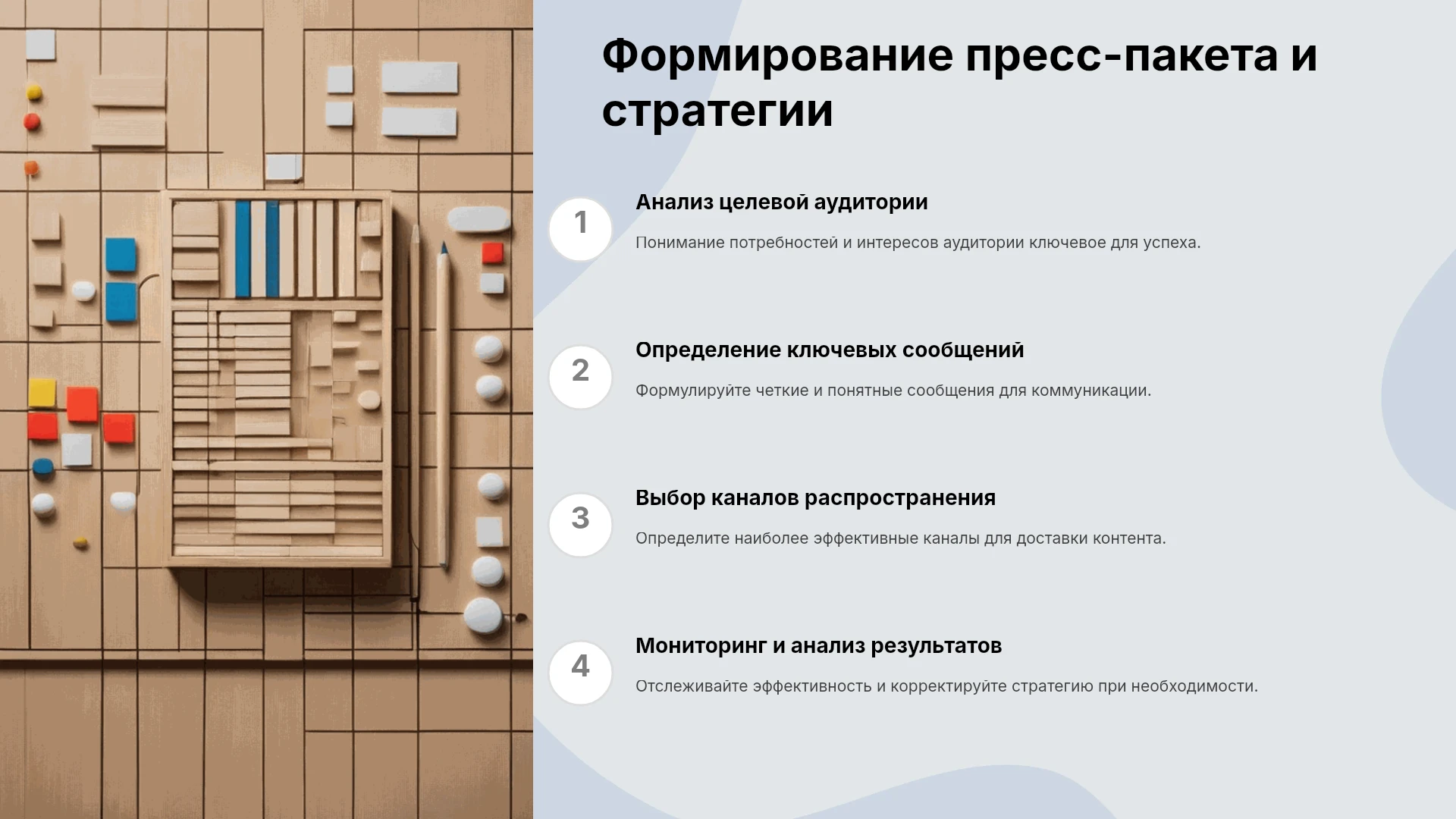 Формирование пресс-пакета и стратегии

1

Анализ целевой аудитории

Понимание потребностей и интересов аудитории ключевое для успеха.

2

Определение ключевых сообщений

Формулируйте четкие и понятные сообщения для коммуникации.

3

Выбор каналов распространения

Определите наиболее эффективные каналы для доставки контента.

4

Мониторинг и анализ результатов

Отслеживайте эффективность и корректируйте стратегию при необходимости.